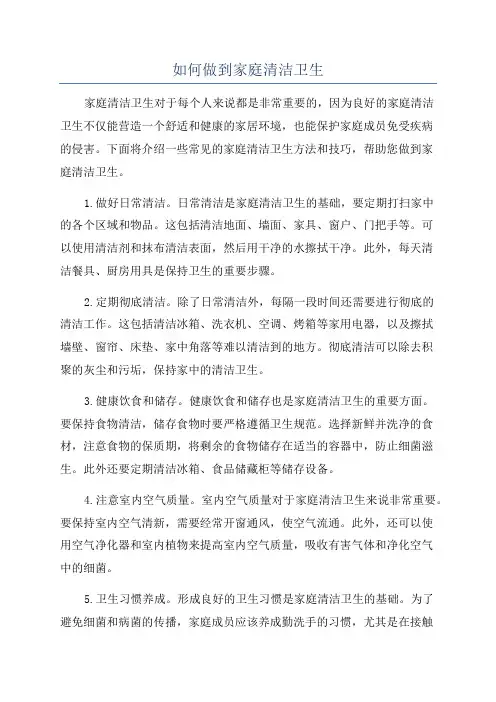 如何做到家庭清洁卫生

家庭清洁卫生对于每个人来说都是非常重要的，因为良好的家庭清洁卫生不仅能营造一个舒适和健康的家居环境，也能保护家庭成员免受疾病的侵害。下面将介绍一些常见的家庭清洁卫生方法和技巧，帮助您做到家庭清洁卫生。

1.做好日常清洁。日常清洁是家庭清洁卫生的基础，要定期打扫家中的各个区域和物品。这包括清洁地面、墙面、家具、窗户、门把手等。可以使用清洁剂和抹布清洁表面，然后用干净的水擦拭干净。此外，每天清洁餐具、厨房用具是保持卫生的重要步骤。

2.定期彻底清洁。除了日常清洁外，每隔一段时间还需要进行彻底的清洁工作。这包括清洁冰箱、洗衣机、空调、烤箱等家用电器，以及擦拭墙壁、窗帘、床垫、家中角落等难以清洁到的地方。彻底清洁可以除去积聚的灰尘和污垢，保持家中的清洁卫生。

3.健康饮食和储存。健康饮食和储存也是家庭清洁卫生的重要方面。要保持食物清洁，储存食物时要严格遵循卫生规范。选择新鲜并洗净的食材，注意食物的保质期，将剩余的食物储存在适当的容器中，防止细菌滋生。此外还要定期清洁冰箱、食品储藏柜等储存设备。

4.注意室内空气质量。室内空气质量对于家庭清洁卫生来说非常重要。要保持室内空气清新，需要经常开窗通风，使空气流通。此外，还可以使用空气净化器和室内植物来提高室内空气质量，吸收有害气体和净化空气中的细菌。

5.卫生习惯养成。形成良好的卫生习惯是家庭清洁卫生的基础。为了避免细菌和病菌的传播，家庭成员应该养成勤洗手的习惯，尤其是在接触